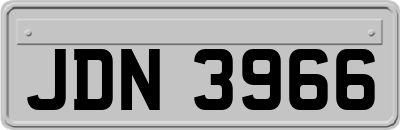 JDN 3966